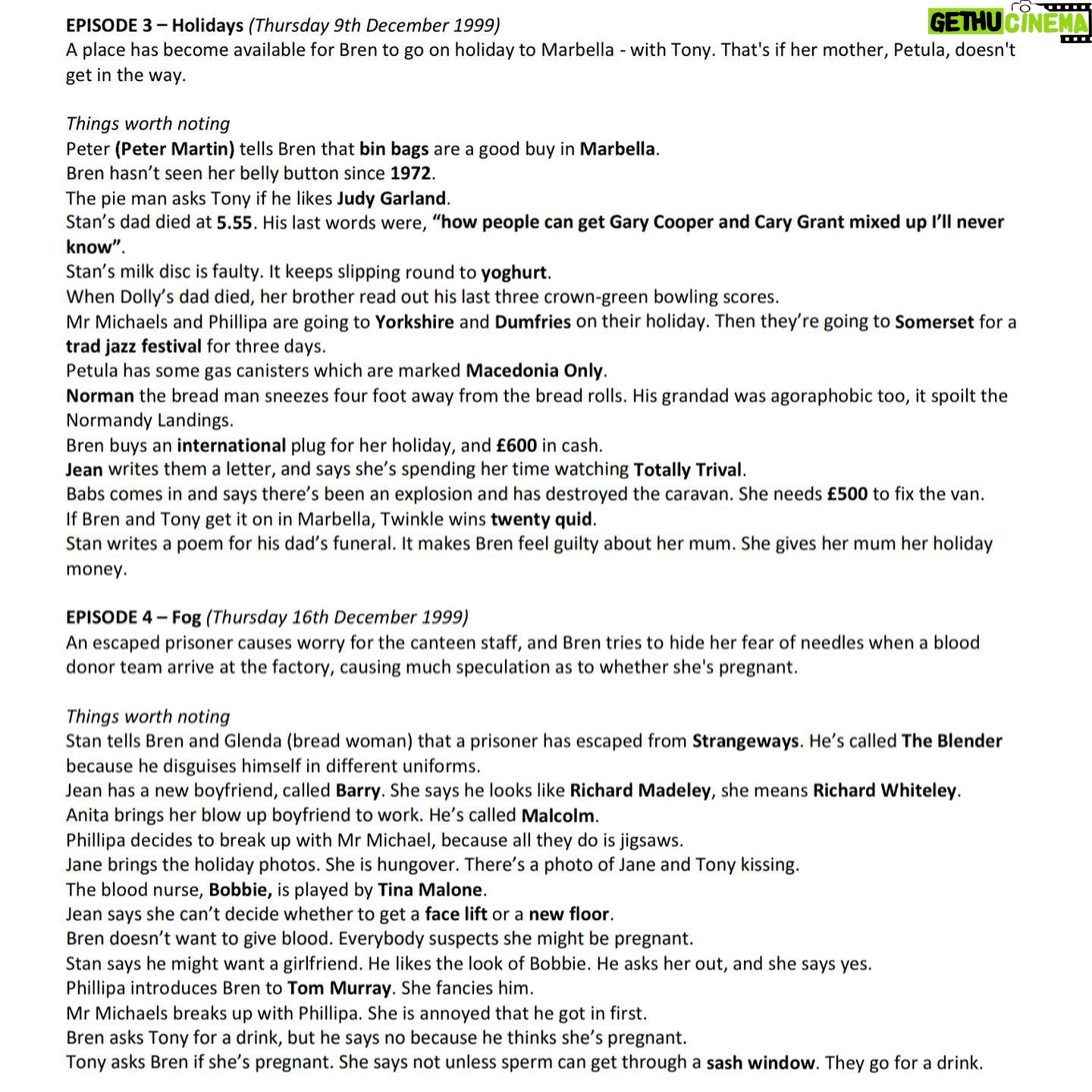 GETHU CINEMA

EPISODE 3 – Holidays (Thursday 9th December 1999)
A place has become available for Bren to go on holiday to Marbella - with Tony. That's if her mother, Petula, doesn't get in the way.

Things worth noting
Peter (Peter Martin) tells Bren that bin bags are a good buy in Marbella.
Bren hasn't seen her belly button since 1972.
The pie man asks Tony if he likes Judy Garland.
Stan's dad died at 5.55. His last words were, "how people can get Gary Cooper and Cary Grant mixed up I'll never know".
Stan's milk disc is faulty. It keeps slipping round to yoghurt.
When Dolly's dad died, her brother read out his last three crown-green bowling scores.
Mr Michaels and Phillipa are going to Yorkshire and Dumfries on their holiday. Then they're going to Somerset for a trad jazz festival for three days.
Petula has some gas canisters which are marked Macedonia Only.
Norman the bread man sneezes four foot away from the bread rolls. His grandad was agoraphobic too, it spoilt the Normandy Landings.
Bren buys an international plug for her holiday, and £600 in cash.
Jean writes them a letter, and says she's spending her time watching Totally Trival.
Babs comes in and says there's been an explosion and has destroyed the caravan. She needs £500 to fix the van.
If Bren and Tony get it on in Marbella, Twinkle wins twenty quid.
Stan writes a poem for his dad's funeral. It makes Bren feel guilty about her mum. She gives her mum her holiday money.

EPISODE 4 – Fog (Thursday 16th December 1999)
An escaped prisoner causes worry for the canteen staff, and Bren tries to hide her fear of needles when a blood donor team arrive at the factory, causing much speculation as to whether she's pregnant.

Things worth noting
Stan tells Bren and Glenda (bread woman) that a prisoner has escaped from Strangeways. He's called The Blender because he disguises himself in different uniforms.
Jean has a new boyfriend, called Barry. She says he looks like Richard Madeley, she means Richard Whiteley.
Anita brings her blow up boyfriend to work. He's called Malcolm.
Phillipa decides to break up with Mr Michael, because all they do is jigsaws.
Jane brings the holiday photos. She is hungover. There's a photo of Jane and Tony kissing.
The blood nurse, Bobbie, is played by Tina Malone.
Jean says she can't decide whether to get a face lift or a new floor.
Bren doesn't want to give blood. Everybody suspects she might be pregnant.
Stan says he might want a girlfriend. He likes the look of Bobbie. He asks her out, and she says yes.
Phillipa introduces Bren to Tom Murray. She fancies him.
Mr Michaels breaks up with Phillipa. She is annoyed that he got in first.
Bren asks Tony for a drink, but he says no because he thinks she's pregnant.
Tony asks Bren if she's pregnant. She says not unless sperm can get through a sash window. They go for a drink.